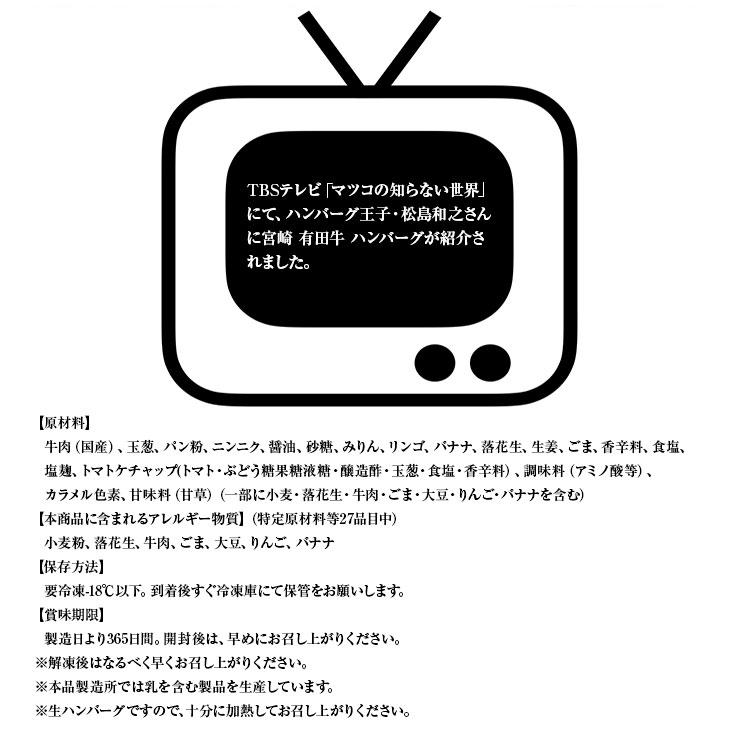 TBSテレビ「マツコの知らない世界」にて、ハンバーグ王子・松島和之さんに宮崎 有田牛 ハンバーグが紹介されました。

【原材料】
牛肉（国産）、玉葱、パン粉、ニンニク、醤油、砂糖、みりん、リンゴ、バナナ、落花生、生姜、ごま、香辛料、食塩、塩麹、トマトケチャップ(トマト・ぶどう糖果糖液糖・醸造酢・玉葱・食塩・香辛料)、調味料（アミノ酸等）、カラメル色素、甘味料（甘草）（一部に小麦・落花生・牛肉・ごま・大豆・りんご・バナナを含む）
【本商品に含まれるアレルギー物質】（特定原材料等27品目中）
小麦粉、落花生、牛肉、ごま、大豆、りんご、バナナ
【保存方法】
要冷凍-18℃以下。到着後すぐ冷凍庫にて保管をお願いします。
【賞味期限】
製造日より365日間。開封後は、早めにお召し上がりください。
※解凍後はなるべく早くお召し上がりください。
※本品製造所では乳を含む製品を生産しています。
※生ハンバーグですので、十分に加熱してお召し上がりください。